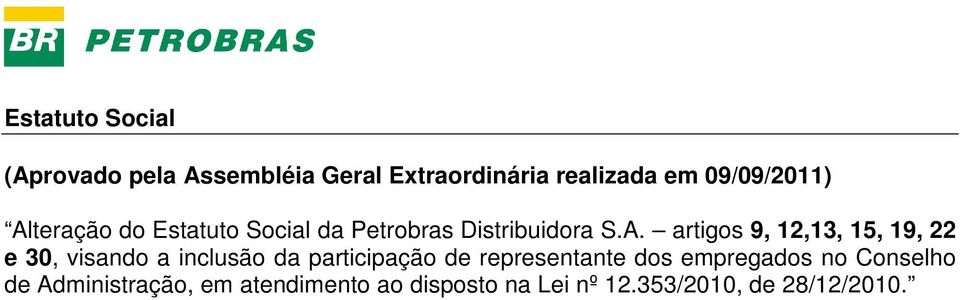 BR PETROBRAS

Estatuto Social

(Aprovado pela Assembléia Geral Extraordinária realizada em 09/09/2011)

“Alteração do Estatuto Social da Petrobras Distribuidora S.A. – artigos 9, 12,13, 15, 19, 22 e 30, visando a inclusão da participação de representante dos empregados no Conselho de Administração, em atendimento ao disposto na Lei nº 12.353/2010, de 28/12/2010.”